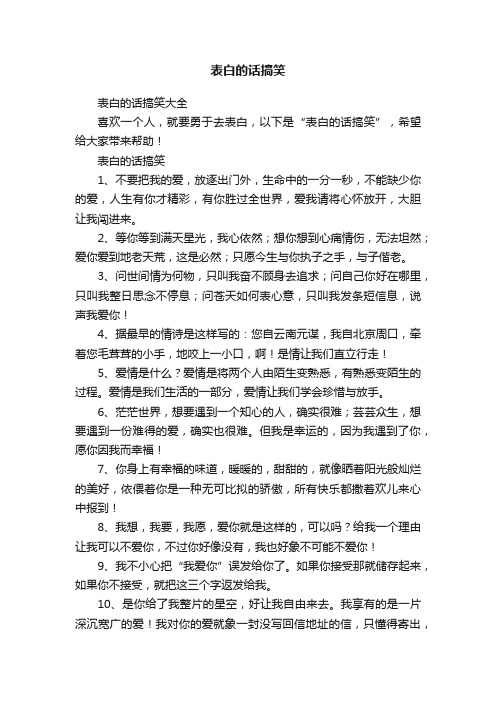 表白的话搞笑

表白的话搞笑大全

喜欢一个人，就要勇于去表白，以下是“表白的话搞笑”，希望给大家带来帮助！

表白的话搞笑

1、不要把我的爱，放逐出门外，生命中的一分一秒，不能缺少你的爱，人生有你才精彩，有你胜过全世界，爱我请将心怀放开，大胆让我闯进来。

2、等你等到满天星光，我心依然；想你想到心痛情伤，无法坦然；爱你爱到地老天荒，这是必然；只愿今生与你执子之手，与子偕老。

3、问世间情为何物，只叫我奋不顾身去追求；问自己你好在哪里，只叫我整日思念不停息；问苍天如何表心意，只叫我发条短信息，说声我爱你！

4、据最早的情诗是这样写的：您自云南元谋，我自北京周口，牵着您毛茸茸的小手，地咬上一小口，啊！是情让我们直立行走！

5、爱情是什么？爱情是将两个人由陌生变熟悉，有熟悉变陌生的过程。爱情是我们生活的一部分，爱情让我们学会珍惜与放手。

6、茫茫世界，想要遇到一个知心的人，确实很难；芸芸众生，想要遇到一份难得的爱，确实也很难。但我是幸运的，因为我遇到了你，愿你因我而幸福！

7、你身上有幸福的味道，暖暖的，甜甜的，就像晒着阳光般灿烂的美好，依偎着你是一种无可比拟的骄傲，所有快乐都撒着欢儿来心中报到！

8、我想，我要，我愿，爱你就是这样的，可以吗？给我一个理由让我可以不爱你，不过你好像没有，我也好象不可能不爱你！

9、我不小心把“我爱你”误发给你了。如果你接受那就储存起来，如果你不接受，就把这三个字返发给我。

10、是你给了我整片的星空，好让我自由来去。我享有的是一片深沉宽广的爱！我对你的爱就象一封没写回信地址的信，只懂得寄出，